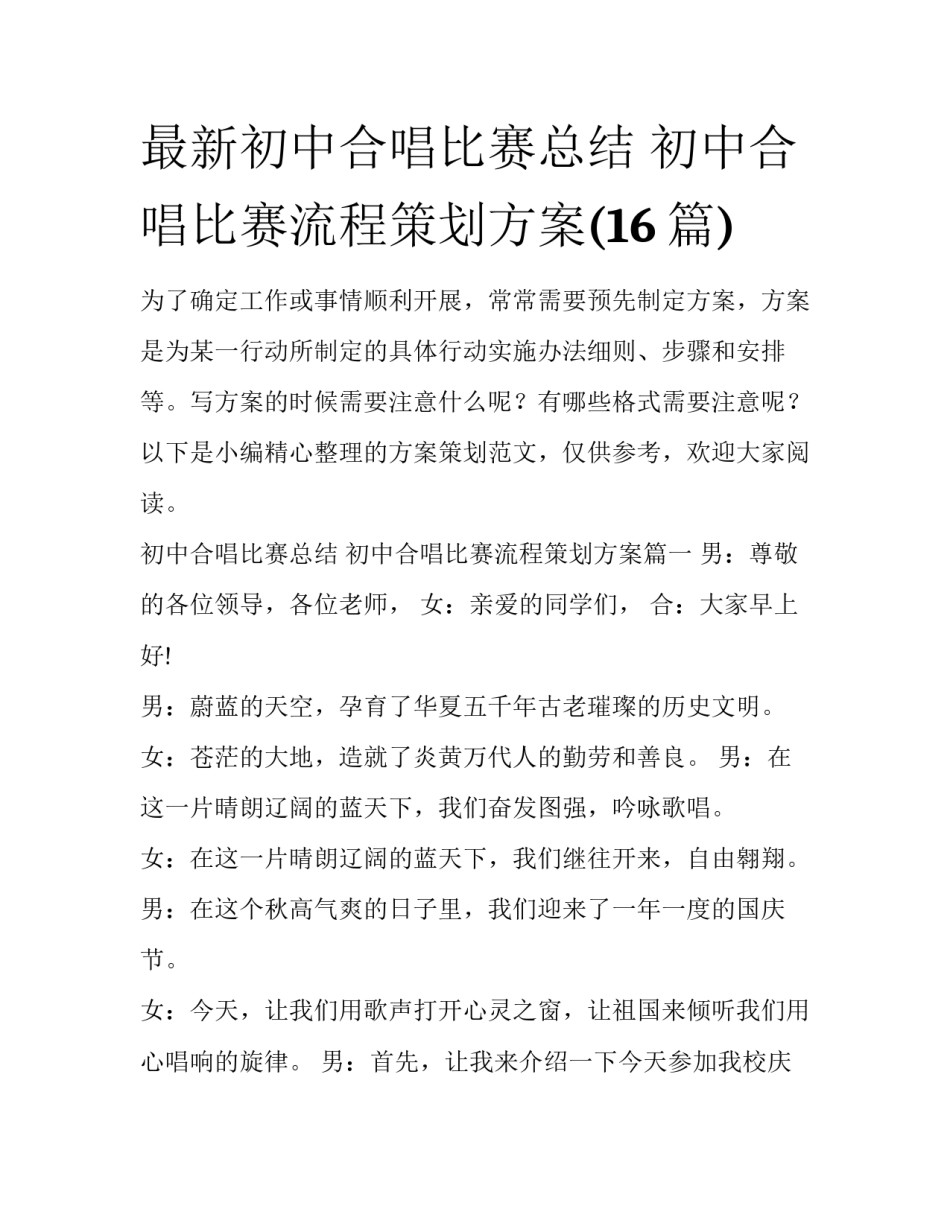 最新初中合唱比赛总结 初中合唱比赛流程策划方案(16 篇)

为了确定工作或事情顺利开展，常常需要预先制定方案，方案是为某一行动所制定的具体行动实施办法细则、步骤和安排等。写方案的时候需要注意什么呢？有哪些格式需要注意呢？以下是小编精心整理的方案策划范文，仅供参考，欢迎大家阅读。

初中合唱比赛总结 初中合唱比赛流程策划方案篇一 男：尊敬的各位领导，各位老师， 女：亲爱的同学们， 合：大家早上好!

男：蔚蓝的天空，孕育了华夏五千年古老璀璨的历史文明。

女：苍茫的大地，造就了炎黄万代人的勤劳和善良。 男：在这一片晴朗辽阔的蓝天下，我们奋发图强，吟咏歌唱。

女：在这一片晴朗辽阔的蓝天下，我们继往开来，自由翱翔。

男：在这个秋高气爽的日子里，我们迎来了一年一度的国庆节。

女：今天，让我们用歌声打开心灵之窗，让祖国来倾听我们用心唱响的旋律。 男：首先，让我来介绍一下今天参加我校庆